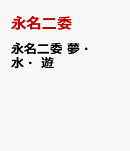 永名二委

永名二委 夢・水・ 遊